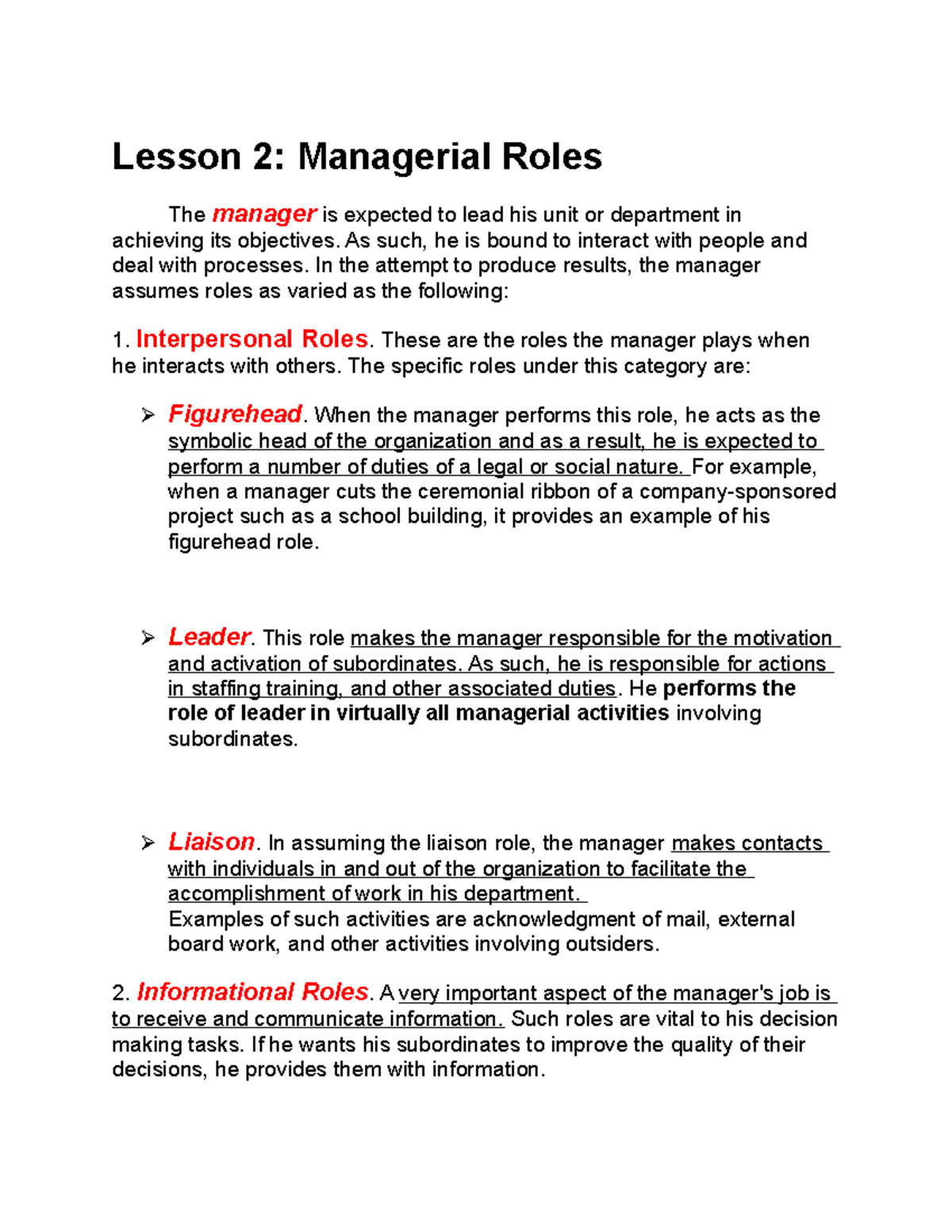 Lesson 2: Managerial Roles

The manager is expected to lead his unit or department in achieving its objectives. As such, he is bound to interact with people and deal with processes. In the attempt to produce results, the manager assumes roles as varied as the following:

1. Interpersonal Roles. These are the roles the manager plays when he interacts with others. The specific roles under this category are:

➢ Figurehead. When the manager performs this role, he acts as the symbolic head of the organization and as a result, he is expected to perform a number of duties of a legal or social nature. For example, when a manager cuts the ceremonial ribbon of a company-sponsored project such as a school building, it provides an example of his figurehead role.

➢ Leader. This role makes the manager responsible for the motivation and activation of subordinates. As such, he is responsible for actions in staffing training, and other associated duties. He performs the role of leader in virtually all managerial activities involving subordinates.

➢ Liaison. In assuming the liaison role, the manager makes contacts with individuals in and out of the organization to facilitate the accomplishment of work in his department.
Examples of such activities are acknowledgment of mail, external board work, and other activities involving outsiders.

2. Informational Roles. A very important aspect of the manager's job is to receive and communicate information. Such roles are vital to his decision making tasks. If he wants his subordinates to improve the quality of their decisions, he provides them with information.